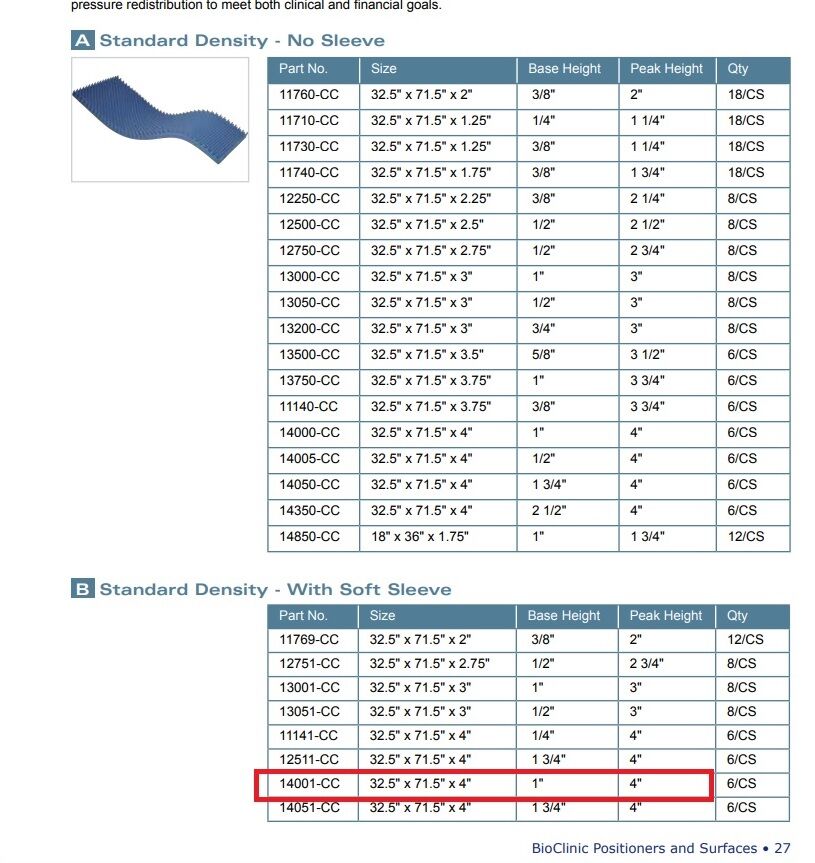 pressure redistribution to meet both clinical and financial goals.

A Standard Density - No Sleeve

| Part No. | Size | Base Height | Peak Height | Qty |
|---|---|---|---|---|
| 11760-CC | 32.5" x 71.5" x 2" | 3/8" | 2" | 18/CS |
| 11710-CC | 32.5" x 71.5" x 1.25" | 1/4" | 1 1/4" | 18/CS |
| 11730-CC | 32.5" x 71.5" x 1.25" | 3/8" | 1 1/4" | 18/CS |
| 11740-CC | 32.5" x 71.5" x 1.75" | 3/8" | 1 3/4" | 18/CS |
| 12250-CC | 32.5" x 71.5" x 2.25" | 3/8" | 2 1/4" | 8/CS |
| 12500-CC | 32.5" x 71.5" x 2.5" | 1/2" | 2 1/2" | 8/CS |
| 12750-CC | 32.5" x 71.5" x 2.75" | 1/2" | 2 3/4" | 8/CS |
| 13000-CC | 32.5" x 71.5" x 3" | 1" | 3" | 8/CS |
| 13050-CC | 32.5" x 71.5" x 3" | 1/2" | 3" | 8/CS |
| 13200-CC | 32.5" x 71.5" x 3" | 3/4" | 3" | 8/CS |
| 13500-CC | 32.5" x 71.5" x 3.5" | 5/8" | 3 1/2" | 6/CS |
| 13750-CC | 32.5" x 71.5" x 3.75" | 1" | 3 3/4" | 6/CS |
| 11140-CC | 32.5" x 71.5" x 3.75" | 3/8" | 3 3/4" | 6/CS |
| 14000-CC | 32.5" x 71.5" x 4" | 1" | 4" | 6/CS |
| 14005-CC | 32.5" x 71.5" x 4" | 1/2" | 4" | 6/CS |
| 14050-CC | 32.5" x 71.5" x 4" | 1 3/4" | 4" | 6/CS |
| 14350-CC | 32.5" x 71.5" x 4" | 2 1/2" | 4" | 6/CS |
| 14850-CC | 18" x 36" x 1.75" | 1" | 1 3/4" | 12/CS |

B Standard Density - With Soft Sleeve

| Part No. | Size | Base Height | Peak Height | Qty |
|---|---|---|---|---|
| 11769-CC | 32.5" x 71.5" x 2" | 3/8" | 2" | 12/CS |
| 12751-CC | 32.5" x 71.5" x 2.75" | 1/2" | 2 3/4" | 8/CS |
| 13001-CC | 32.5" x 71.5" x 3" | 1" | 3" | 8/CS |
| 13051-CC | 32.5" x 71.5" x 3" | 1/2" | 3" | 8/CS |
| 11141-CC | 32.5" x 71.5" x 4" | 1/4" | 4" | 6/CS |
| 12511-CC | 32.5" x 71.5" x 4" | 1 3/4" | 4" | 6/CS |
| 14001-CC | 32.5" x 71.5" x 4" | 1" | 4" | 6/CS |
| 14051-CC | 32.5" x 71.5" x 4" | 1 3/4" | 4" | 6/CS |

BioClinic Positioners and Surfaces • 27